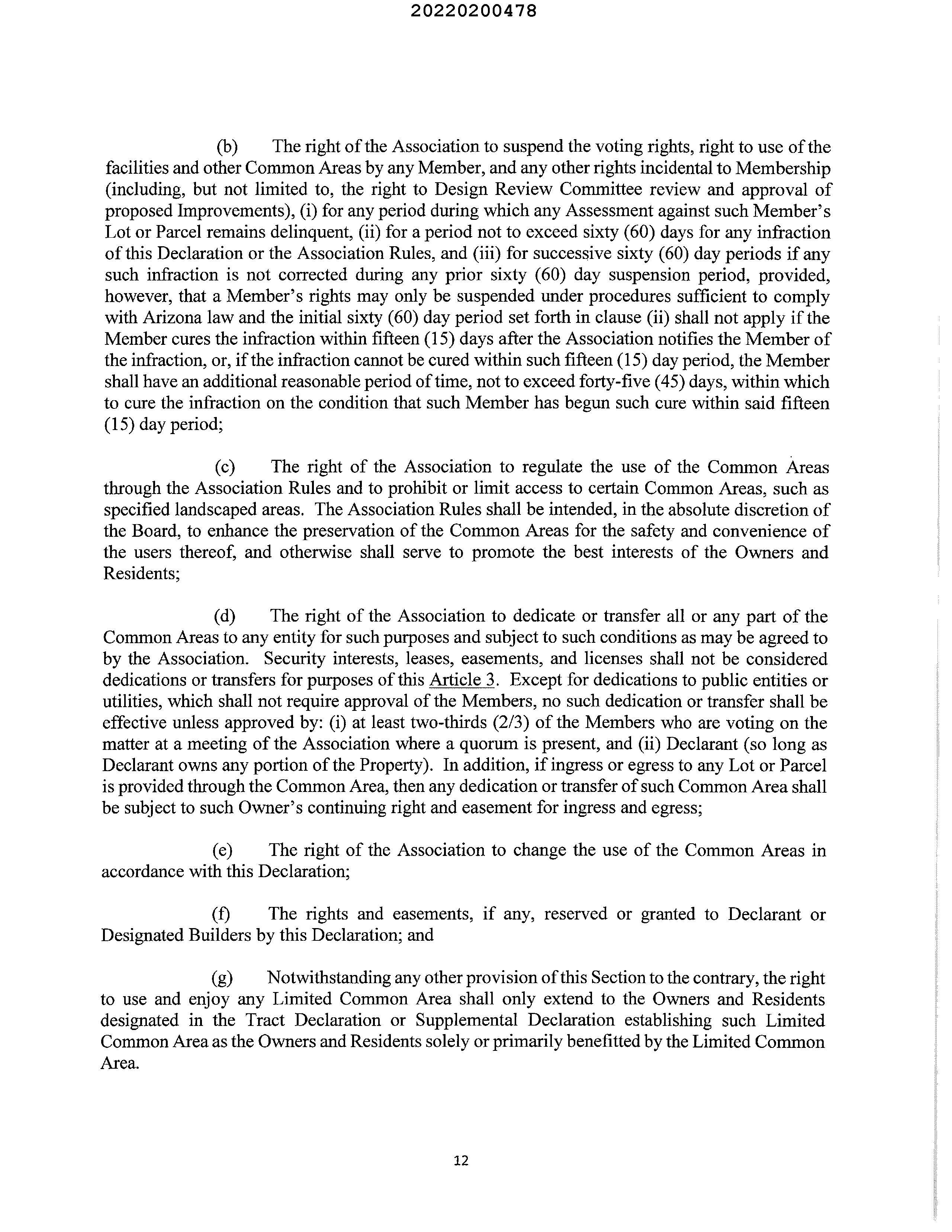 20220200478

(b) The right of the Association to suspend the voting rights, right to use of the facilities and other Common Areas by any Member, and any other rights incidental to Membership (including, but not limited to, the right to Design Review Committee review and approval of proposed Improvements), (i) for any period during which any Assessment against such Member's Lot or Parcel remains delinquent, (ii) for a period not to exceed sixty (60) days for any infraction of this Declaration or the Association Rules, and (iii) for successive sixty (60) day periods if any such infraction is not corrected during any prior sixty (60) day suspension period, provided, however, that a Member's rights may only be suspended under procedures sufficient to comply with Arizona law and the initial sixty (60) day period set forth in clause (ii) shall not apply if the Member cures the infraction within fifteen (15) days after the Association notifies the Member of the infraction, or, if the infraction cannot be cured within such fifteen (15) day period, the Member shall have an additional reasonable period of time, not to exceed forty-five (45) days, within which to cure the infraction on the condition that such Member has begun such cure within said fifteen (15) day period;

(c) The right of the Association to regulate the use of the Common Areas through the Association Rules and to prohibit or limit access to certain Common Areas, such as specified landscaped areas. The Association Rules shall be intended, in the absolute discretion of the Board, to enhance the preservation of the Common Areas for the safety and convenience of the users thereof, and otherwise shall serve to promote the best interests of the Owners and Residents;

(d) The right of the Association to dedicate or transfer all or any part of the Common Areas to any entity for such purposes and subject to such conditions as may be agreed to by the Association. Security interests, leases, easements, and licenses shall not be considered dedications or transfers for purposes of this Article 3. Except for dedications to public entities or utilities, which shall not require approval of the Members, no such dedication or transfer shall be effective unless approved by: (i) at least two-thirds (2/3) of the Members who are voting on the matter at a meeting of the Association where a quorum is present, and (ii) Declarant (so long as Declarant owns any portion of the Property). In addition, if ingress or egress to any Lot or Parcel is provided through the Common Area, then any dedication or transfer of such Common Area shall be subject to such Owner's continuing right and easement for ingress and egress;

(e) The right of the Association to change the use of the Common Areas in accordance with this Declaration;

(f) The rights and easements, if any, reserved or granted to Declarant or Designated Builders by this Declaration; and

(g) Notwithstanding any other provision of this Section to the contrary, the right to use and enjoy any Limited Common Area shall only extend to the Owners and Residents designated in the Tract Declaration or Supplemental Declaration establishing such Limited Common Area as the Owners and Residents solely or primarily benefitted by the Limited Common Area.

12